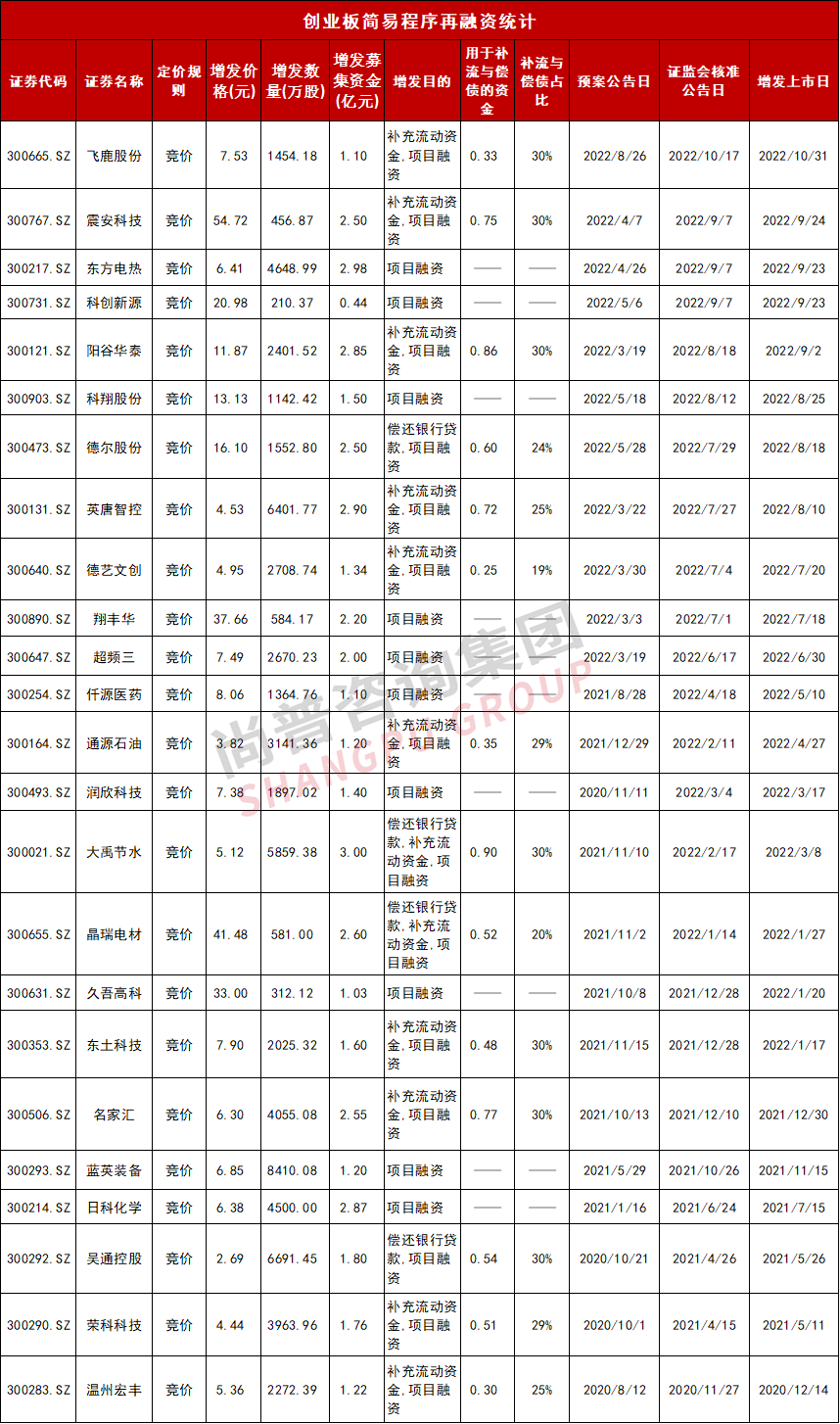 创业板简易程序再融资统计

| 证券代码 | 证券名称 | 定价规则 | 增发价格(元) | 增发数量(万股) | 增发募集资金(亿元) | 增发目的 | 用于补流与偿债的资金 | 补流与偿债占比 | 预案公告日 | 证监会核准公告日 | 增发上市日 |
|---|---|---|---|---|---|---|---|---|---|---|---|
| 300665.SZ | 飞鹿股份 | 竞价 | 7.53 | 1454.18 | 1.10 | 补充流动资金,项目融资 | 0.33 | 30% | 2022/8/26 | 2022/10/17 | 2022/10/31 |
| 300767.SZ | 震安科技 | 竞价 | 54.72 | 456.87 | 2.50 | 补充流动资金,项目融资 | 0.75 | 30% | 2022/4/7 | 2022/9/7 | 2022/9/24 |
| 300217.SZ | 东方电热 | 竞价 | 6.41 | 4648.99 | 2.98 | 项目融资 | —— | —— | 2022/4/26 | 2022/9/7 | 2022/9/23 |
| 300731.SZ | 科创新源 | 竞价 | 20.98 | 210.37 | 0.44 | 项目融资 | —— | —— | 2022/5/6 | 2022/9/7 | 2022/9/23 |
| 300121.SZ | 阳谷华泰 | 竞价 | 11.87 | 2401.52 | 2.85 | 补充流动资金,项目融资 | 0.86 | 30% | 2022/3/19 | 2022/8/18 | 2022/9/2 |
| 300903.SZ | 科翔股份 | 竞价 | 13.13 | 1142.42 | 1.50 | 项目融资 | —— | —— | 2022/5/18 | 2022/8/12 | 2022/8/25 |
| 300473.SZ | 德尔股份 | 竞价 | 16.10 | 1552.80 | 2.50 | 偿还银行贷款,项目融资 | 0.60 | 24% | 2022/5/28 | 2022/7/29 | 2022/8/18 |
| 300131.SZ | 英唐智控 | 竞价 | 4.53 | 6401.77 | 2.90 | 补充流动资金,项目融资 | 0.72 | 25% | 2022/3/22 | 2022/7/27 | 2022/8/10 |
| 300640.SZ | 德艺文创 | 竞价 | 4.95 | 2708.74 | 1.34 | 补充流动资金,项目融资 | 0.25 | 19% | 2022/3/30 | 2022/7/4 | 2022/7/20 |
| 300890.SZ | 翔丰华 | 竞价 | 37.66 | 584.17 | 2.20 | 项目融资 | —— | —— | 2022/3/3 | 2022/7/1 | 2022/7/18 |
| 300647.SZ | 超频三 | 竞价 | 7.49 | 2670.23 | 2.00 | 项目融资 | —— | —— | 2022/3/19 | 2022/6/17 | 2022/6/30 |
| 300254.SZ | 仟源医药 | 竞价 | 8.06 | 1364.76 | 1.10 | 项目融资 | —— | —— | 2021/8/28 | 2022/4/18 | 2022/5/10 |
| 300164.SZ | 通源石油 | 竞价 | 3.82 | 3141.36 | 1.20 | 补充流动资金,项目融资 | 0.35 | 29% | 2021/12/29 | 2022/2/11 | 2022/4/27 |
| 300493.SZ | 润欣科技 | 竞价 | 7.38 | 1897.02 | 1.40 | 项目融资 | —— | —— | 2020/11/11 | 2022/3/4 | 2022/3/17 |
| 300021.SZ | 大禹节水 | 竞价 | 5.12 | 5859.38 | 3.00 | 偿还银行贷款,补充流动资金,项目融资 | 0.90 | 30% | 2021/11/10 | 2022/2/17 | 2022/3/8 |
| 300655.SZ | 晶瑞电材 | 竞价 | 41.48 | 581.00 | 2.60 | 偿还银行贷款,补充流动资金,项目融资 | 0.52 | 20% | 2021/11/2 | 2022/1/14 | 2022/1/27 |
| 300631.SZ | 久吾高科 | 竞价 | 33.00 | 312.12 | 1.03 | 项目融资 | —— | —— | 2021/10/8 | 2021/12/28 | 2022/1/20 |
| 300353.SZ | 东土科技 | 竞价 | 7.90 | 2025.32 | 1.60 | 补充流动资金,项目融资 | 0.48 | 30% | 2021/11/15 | 2021/12/28 | 2022/1/17 |
| 300506.SZ | 名家汇 | 竞价 | 6.30 | 4055.08 | 2.55 | 补充流动资金,项目融资 | 0.77 | 30% | 2021/10/13 | 2021/12/10 | 2021/12/30 |
| 300293.SZ | 蓝英装备 | 竞价 | 6.85 | 8410.08 | 1.20 | 项目融资 | —— | —— | 2021/5/29 | 2021/10/26 | 2021/11/15 |
| 300214.SZ | 日科化学 | 竞价 | 6.38 | 4500.00 | 2.87 | 项目融资 | —— | —— | 2021/1/16 | 2021/6/24 | 2021/7/15 |
| 300292.SZ | 吴通控股 | 竞价 | 2.69 | 6691.45 | 1.80 | 偿还银行贷款,项目融资 | 0.54 | 30% | 2020/10/21 | 2021/4/26 | 2021/5/26 |
| 300290.SZ | 荣科科技 | 竞价 | 4.44 | 3963.96 | 1.76 | 补充流动资金,项目融资 | 0.51 | 29% | 2020/10/1 | 2021/4/15 | 2021/5/11 |
| 300283.SZ | 温州宏丰 | 竞价 | 5.36 | 2272.39 | 1.22 | 补充流动资金,项目融资 | 0.30 | 25% | 2020/8/12 | 2020/11/27 | 2020/12/14 |

尚普咨询集团 SHANGPU GROUP